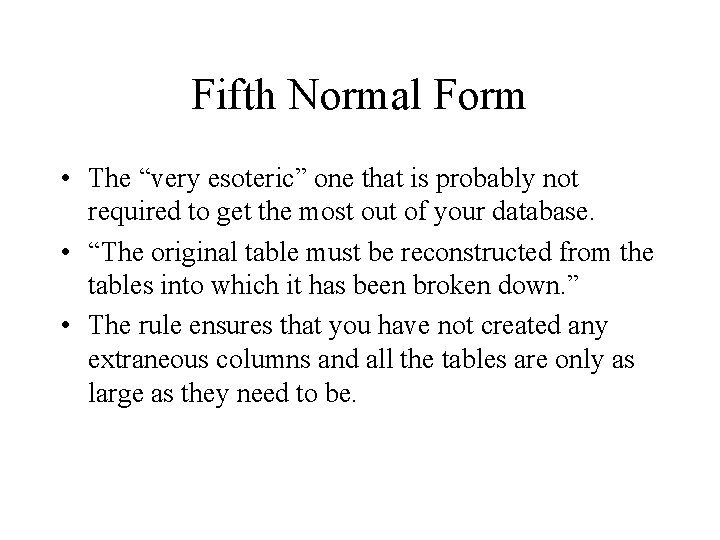 Fifth Normal Form

• The “very esoteric” one that is probably not required to get the most out of your database.
• “The original table must be reconstructed from the tables into which it has been broken down.”
• The rule ensures that you have not created any extraneous columns and all the tables are only as large as they need to be.